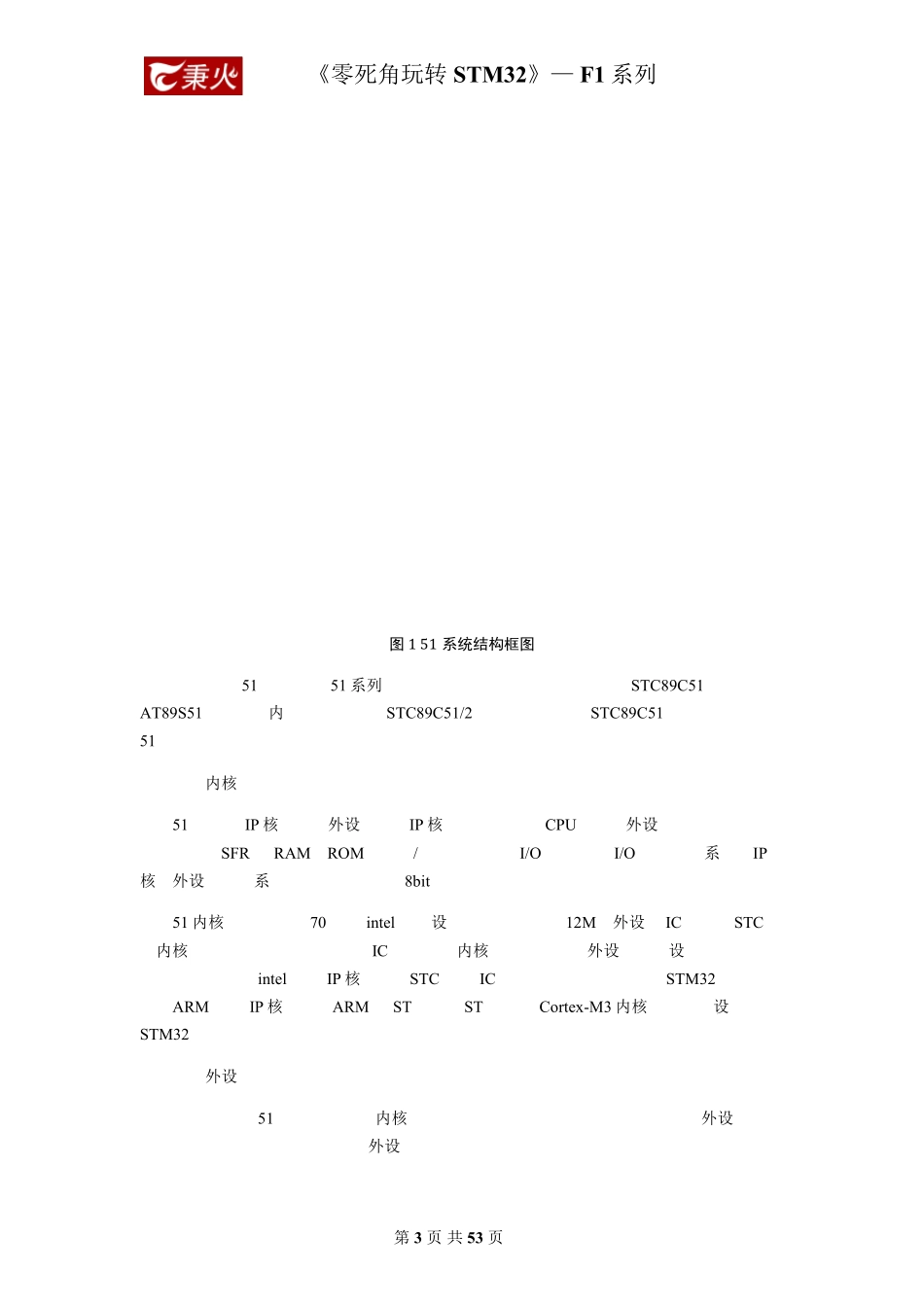 秉火

《零死角玩转 STM32》— F1 系列

图 1 51 系统结构框图

51 51 系列 STC89C51 AT89S51 内 STC89C51/2 STC89C51 51

内核

51 IP 核 外设 IP 核 CPU 外设 SFR RAM ROM / I/O I/O 系 IP 核 外设 系 8bit

51 内核 70 intel 设 12M 外设 IC STC 内核 IC 内核 外设 设 intel IP 核 STC IC STM32 ARM IP 核 ARM ST ST Cortex-M3 内核 设 STM32

外设

51 内核 外设 外设

第 3 页 共 53 页